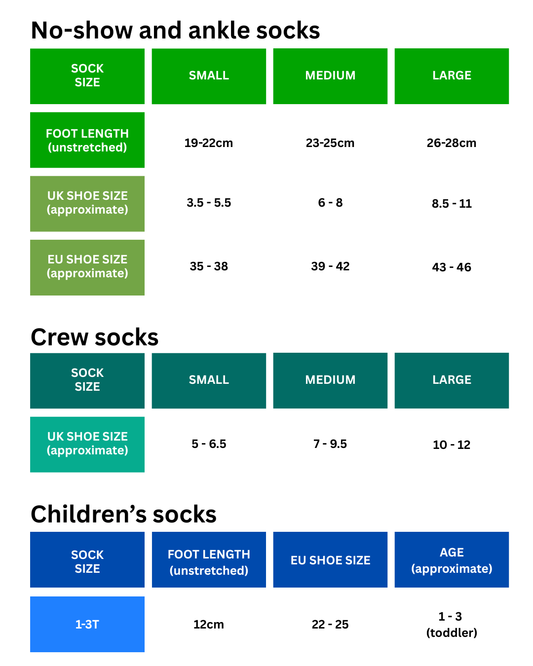 No-show and ankle socks

| SOCK SIZE | SMALL | MEDIUM | LARGE |
|---|---|---|---|
| FOOT LENGTH (unstretched) | 19-22cm | 23-25cm | 26-28cm |
| UK SHOE SIZE (approximate) | 3.5 - 5.5 | 6 - 8 | 8.5 - 11 |
| EU SHOE SIZE (approximate) | 35 - 38 | 39 - 42 | 43 - 46 |

Crew socks

| SOCK SIZE | SMALL | MEDIUM | LARGE |
|---|---|---|---|
| UK SHOE SIZE (approximate) | 5 - 6.5 | 7 - 9.5 | 10 - 12 |

Children's socks

| SOCK SIZE | FOOT LENGTH (unstretched) | EU SHOE SIZE | AGE (approximate) |
|---|---|---|---|
| 1-3T | 12cm | 22 - 25 | 1 - 3 (toddler) |